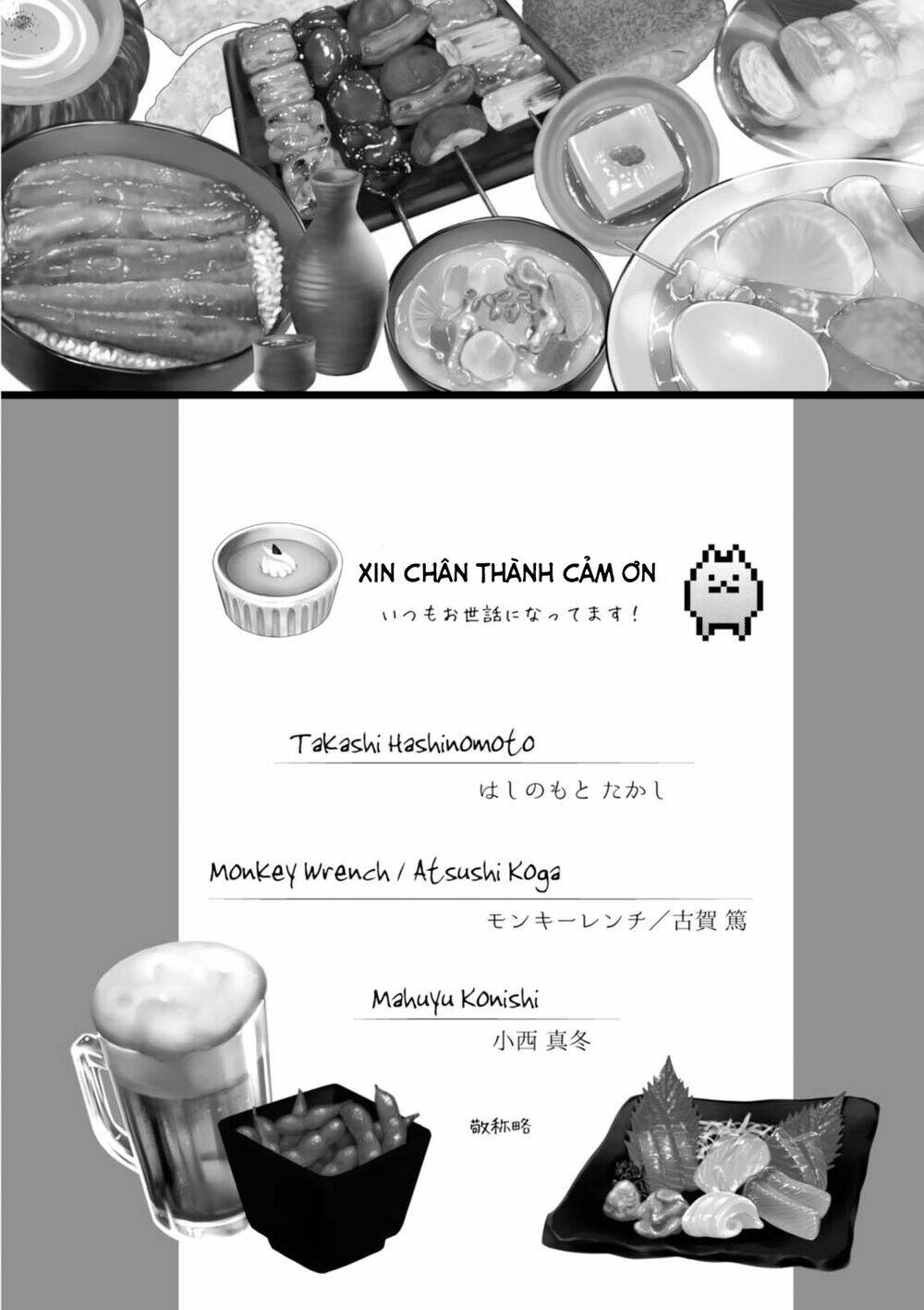 XIN CHÂN THÀNH CẢM ƠN

いつもお世話になってます！

Takashi Hashinomoto

はしのもと たかし

Monkey Wrench / Atsushi Koga

モンキーレンチ／古賀 篤

Mahuyu Konishi

小西 真冬

敬称略